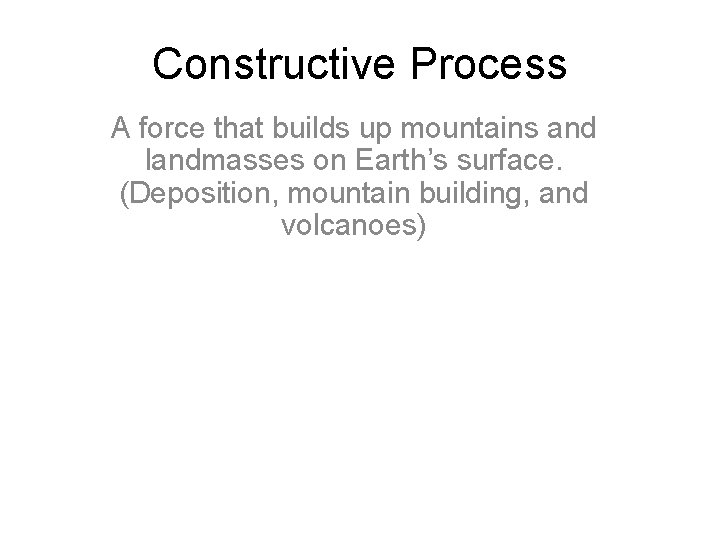 Constructive Process

A force that builds up mountains and landmasses on Earth’s surface. (Deposition, mountain building, and volcanoes)